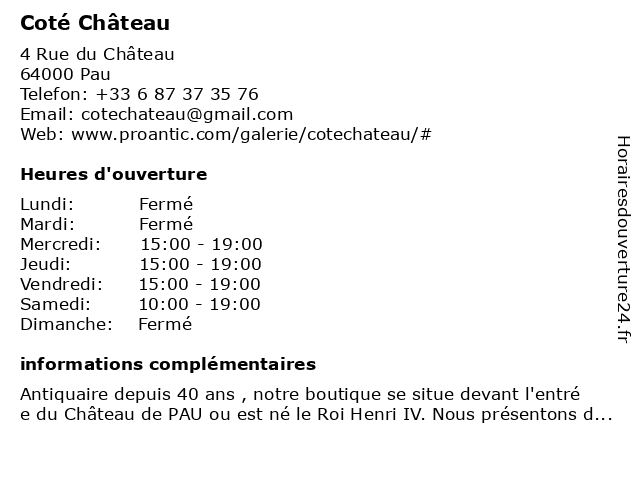 Coté Château

4 Rue du Château
64000 Pau
Telefon: +33 6 87 37 35 76
Email: cotechateau@gmail.com
Web: www.proantic.com/galerie/cotechateau/#

Heures d'ouverture

| Lundi: | Fermé |
|---|---|
| Mardi: | Fermé |
| Mercredi: | 15:00 - 19:00 |
| Jeudi: | 15:00 - 19:00 |
| Vendredi: | 15:00 - 19:00 |
| Samedi: | 10:00 - 19:00 |
| Dimanche: | Fermé |

informations complémentaires

Antiquaire depuis 40 ans , notre boutique se situe devant l'entré e du Château de PAU ou est né le Roi Henri IV. Nous présentons d...

Horairesdouverture24.fr